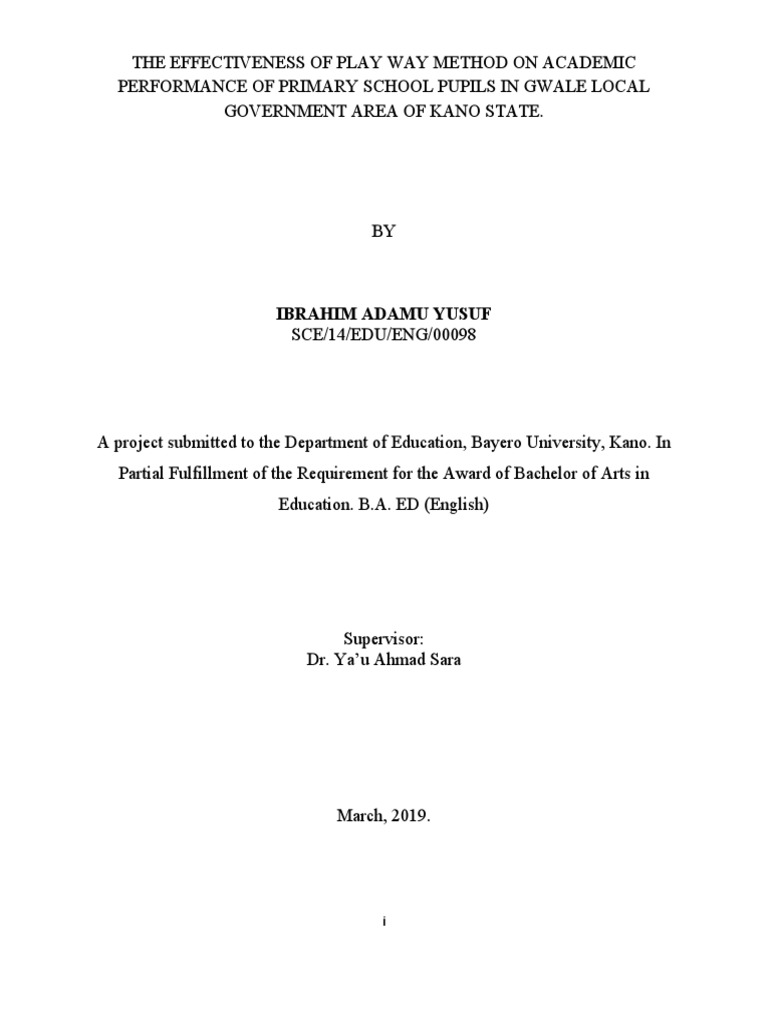 THE EFFECTIVENESS OF PLAY WAY METHOD ON ACADEMIC PERFORMANCE OF PRIMARY SCHOOL PUPILS IN GWALE LOCAL GOVERNMENT AREA OF KANO STATE.

BY

IBRAHIM ADAMU YUSUF
SCE/14/EDU/ENG/00098

A project submitted to the Department of Education, Bayero University, Kano. In Partial Fulfillment of the Requirement for the Award of Bachelor of Arts in Education. B.A. ED (English)

Supervisor:
Dr. Ya'u Ahmad Sara

March, 2019.

i